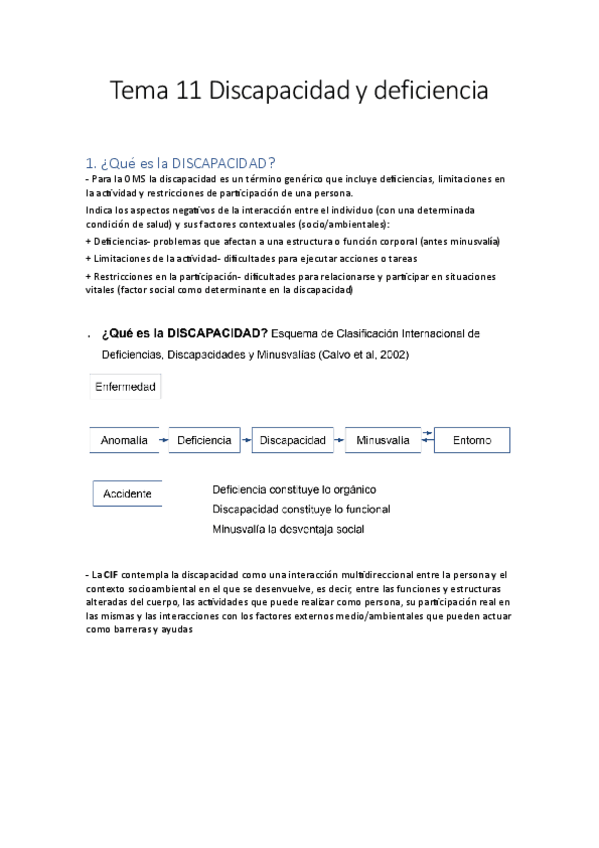 Tema 11 Discapacidad y deficiencia

1. ¿Qué es la DISCAPACIDAD?

- Para la OMS la discapacidad es un término genérico que incluye deficiencias, limitaciones en la actividad y restricciones de participación de una persona.

Indica los aspectos negativos de la interacción entre el individuo (con una determinada condición de salud) y sus factores contextuales (socio/ambientales):

+ Deficiencias- problemas que afectan a una estructura o función corporal (antes minusvalía)

+ Limitaciones de la actividad- dificultades para ejecutar acciones o tareas

+ Restricciones en la participación- dificultades para relacionarse y participar en situaciones vitales (factor social como determinante en la discapacidad)

. ¿Qué es la DISCAPACIDAD? Esquema de Clasificación Internacional de Deficiencias, Discapacidades y Minusvalías (Calvo et al, 2002)

Enfermedad

Anomalía Deficiencia Discapacidad Minusvalía Entorno

Accidente

Deficiencia constituye lo orgánico
Discapacidad constituye lo funcional
Minusvalía la desventaja social

- La CIF contempla la discapacidad como una interacción multidireccional entre la persona y el contexto socioambiental en el que se desenvuelve, es decir, entre las funciones y estructuras alteradas del cuerpo, las actividades que puede realizar como persona, su participación real en las mismas y las interacciones con los factores externos medio/ambientales que pueden actuar como barreras y ayudas